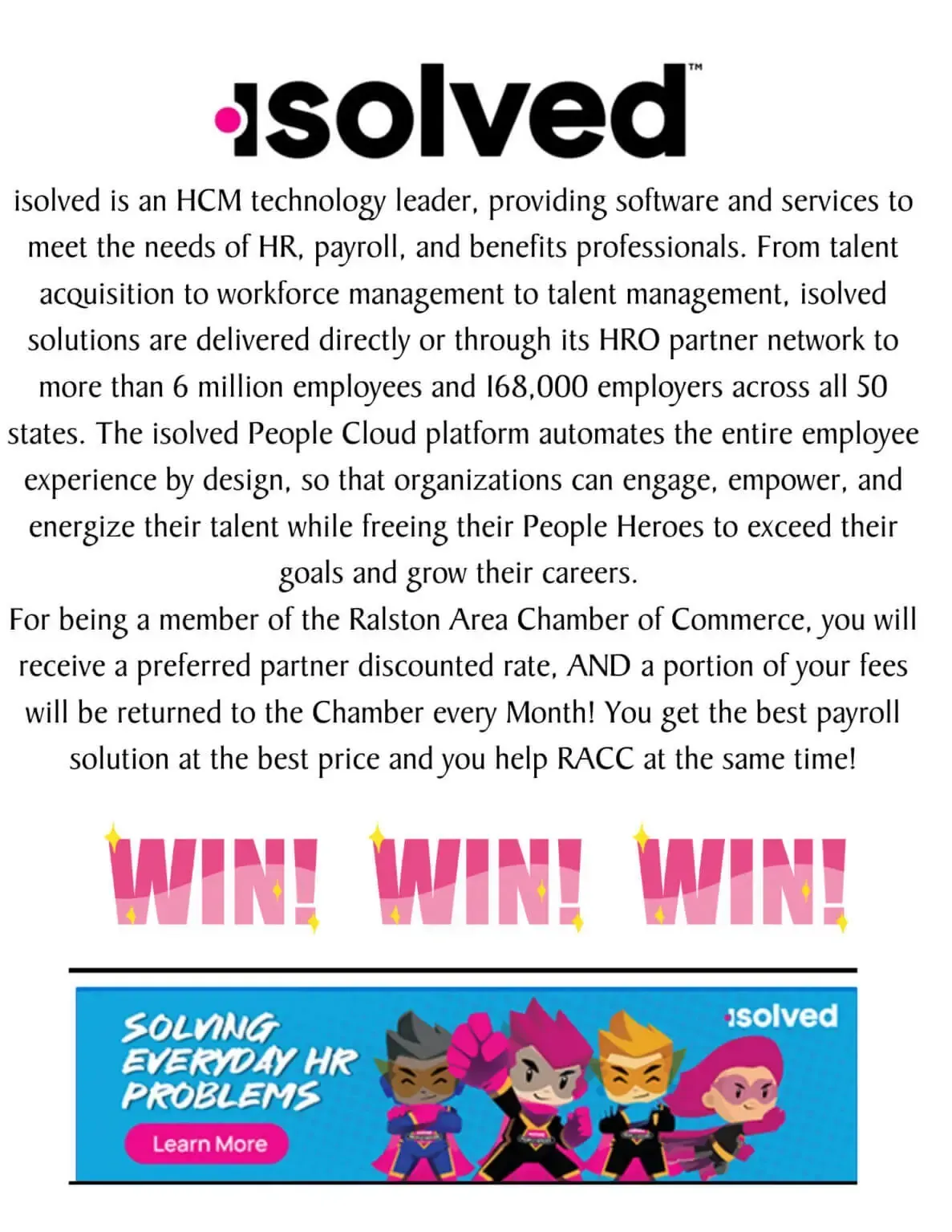 isolved™

isolved is an HCM technology leader, providing software and services to meet the needs of HR, payroll, and benefits professionals. From talent acquisition to workforce management to talent management, isolved solutions are delivered directly or through its HRO partner network to more than 6 million employees and 168,000 employers across all 50 states. The isolved People Cloud platform automates the entire employee experience by design, so that organizations can engage, empower, and energize their talent while freeing their People Heroes to exceed their goals and grow their careers.

For being a member of the Ralston Area Chamber of Commerce, you will receive a preferred partner discounted rate, AND a portion of your fees will be returned to the Chamber every Month! You get the best payroll solution at the best price and you help RACC at the same time!

WIN! WIN! WIN!

SOLVING EVERYDAY HR PROBLEMS

Learn More

isolved